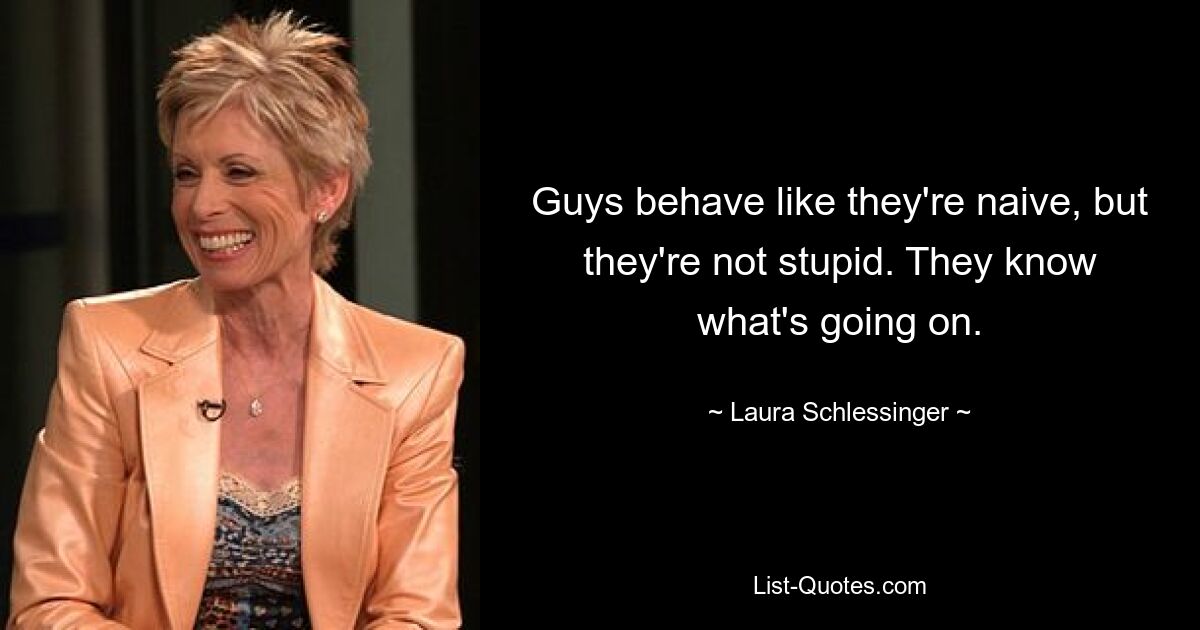 Guys behave like they're naive, but they're not stupid. They know what's going on.

~ Laura Schlessinger ~

List-Quotes.com